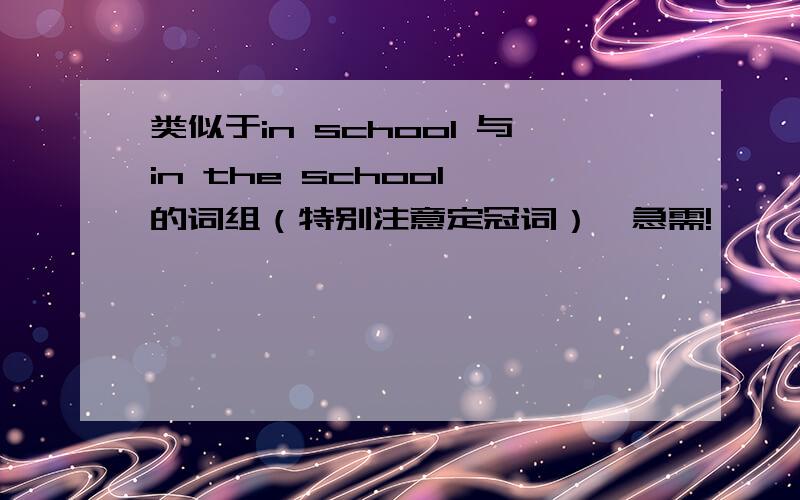 类似于in school 与 in the school 的词组（特别注意定冠词）,急需!